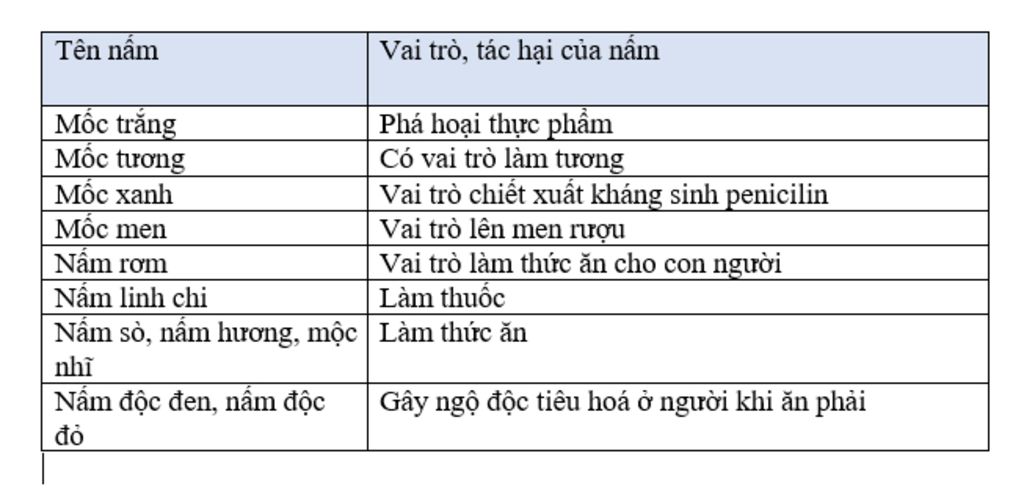 | Tên nấm | Vai trò, tác hại của nấm |
|---|---|
| Mốc trắng | Phá hoại thực phẩm |
| Mốc tương | Có vai trò làm tương |
| Mốc xanh | Vai trò chiết xuất kháng sinh penicilin |
| Mốc men | Vai trò lên men rượu |
| Nấm rơm | Vai trò làm thức ăn cho con người |
| Nấm linh chi | Làm thuốc |
| Nấm sò, nấm hương, mộc nhĩ | Làm thức ăn |
| Nấm độc đen, nấm độc đỏ | Gây ngộ độc tiêu hoá ở người khi ăn phải |